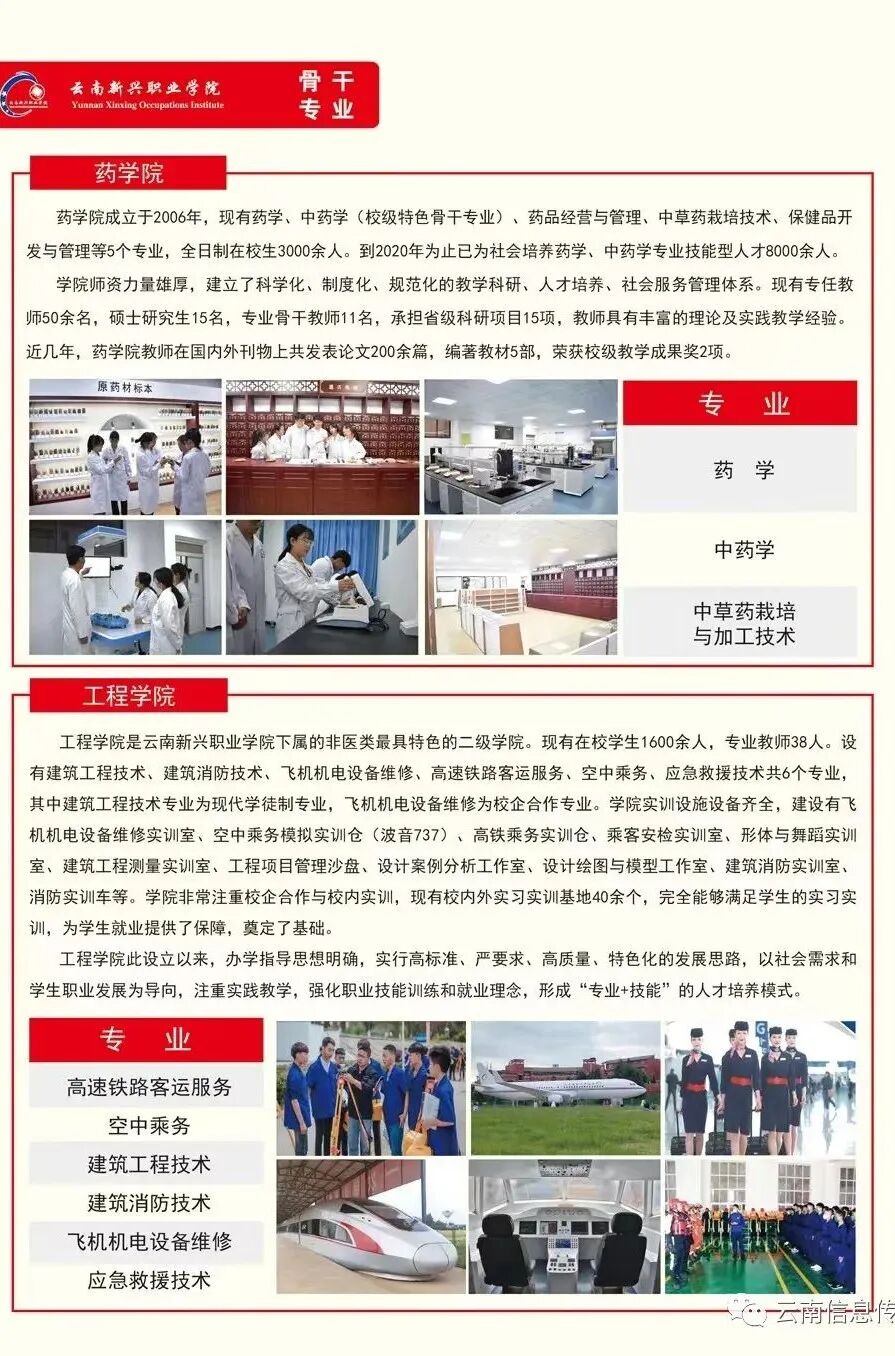 云南新兴职业学院
Yunnan Xinxing Occupations Institute

骨干专业

药学院

药学院成立于2006年，现有药学、中药学（校级特色骨干专业）、药品经营与管理、中草药栽培技术、保健品开发与管理等5个专业，全日制在校生3000余人。到2020年为止已为社会培养药学、中药学专业技能型人才8000余人。

学院师资力量雄厚，建立了科学化、制度化、规范化的教学科研、人才培养、社会服务管理体系。现有专任教师50余名，硕士研究生15名，专业骨干教师11名，承担省级科研项目15项，教师具有丰富的理论及实践教学经验。近几年，药学院教师在国内外刊物上共发表论文200余篇，编著教材5部，荣获校级教学成果奖2项。

原药材标本

专 业

药 学

中药学

中草药栽培与加工技术

工程学院

工程学院是云南新兴职业学院下属的非医类最具特色的二级学院。现有在校学生1600余人，专业教师38人。设有建筑工程技术、建筑消防技术、飞机机电设备维修、高速铁路客运服务、空中乘务、应急救援技术共6个专业，其中建筑工程技术专业为现代学徒制专业，飞机机电设备维修为校企合作专业。学院实训设施设备齐全，建设有飞机机电设备维修实训室、空中乘务模拟实训仓（波音737）、高铁乘务实训仓、乘客安检实训室、形体与舞蹈实训室、建筑工程测量实训室、工程项目管理沙盘、设计案例分析工作室、设计绘图与模型工作室、建筑消防实训室、消防实训车等。学院非常注重校企合作与校内实训，现有校内外实习实训基地40余个，完全能够满足学生的实习实训，为学生就业提供了保障，奠定了基础。

工程学院此设立以来，办学指导思想明确，实行高标准、严要求、高质量、特色化的发展思路，以社会需求和学生职业发展为导向，注重实践教学，强化职业技能训练和就业理念，形成“专业+技能”的人才培养模式。

专 业

高速铁路客运服务

空中乘务

建筑工程技术

建筑消防技术

飞机机电设备维修

应急救援技术

云南信息传